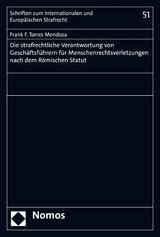 Schriften zum Internationalen und Europäischen Strafrecht

51

Frank F. Torres Mendoza

Die strafrechtliche Verantwortung von Geschäftsführern für Menschenrechtsverletzungen nach dem Römischen Statut

Nomos